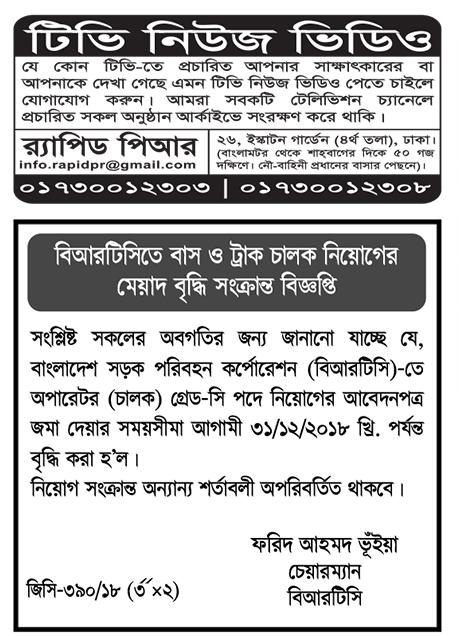 টিভি নিউজ ভিডিও

যে কোন টিভি-তে প্রচারিত আপনার সাক্ষাৎকারের বা আপনাকে দেখা গেছে এমন টিভি নিউজ ভিডিও পেতে চাইলে যোগাযোগ করুন। আমরা সবকটি টেলিভিশন চ্যানেলে প্রচারিত সকল অনুষ্ঠান আর্কাইভে সংরক্ষণ করে থাকি।

র‍্যাপিড পিআর
info.rapidpr@gmail.com

২৬, ইস্কাটন গার্ডেন (৪র্থ তলা), ঢাকা।
(বাংলামটর থেকে শাহবাগের দিকে ৫০ গজ দক্ষিণে। নৌ-বাহিনী প্রধানের বাসার পেছনে)।

০১৭৩০০১২৩০৩ | ০১৭৩০০১২৩০৮

বিআরটিসিতে বাস ও ট্রাক চালক নিয়োগের মেয়াদ বৃদ্ধি সংক্রান্ত বিজ্ঞপ্তি

সংশ্লিষ্ট সকলের অবগতির জন্য জানানো যাচ্ছে যে, বাংলাদেশ সড়ক পরিবহন কর্পোরেশন (বিআরটিসি)-তে অপারেটর (চালক) গ্রেড-সি পদে নিয়োগের আবেদনপত্র জমা দেয়ার সময়সীমা আগামী ৩১/১২/২০১৮ খ্রি. পর্যন্ত বৃদ্ধি করা হ'ল।
নিয়োগ সংক্রান্ত অন্যান্য শর্তাবলী অপরিবর্তিত থাকবে।

ফরিদ আহমদ ভূঁইয়া
চেয়ারম্যান
বিআরটিসি

জিসি-৩৯০/১৮ (৩"×২)